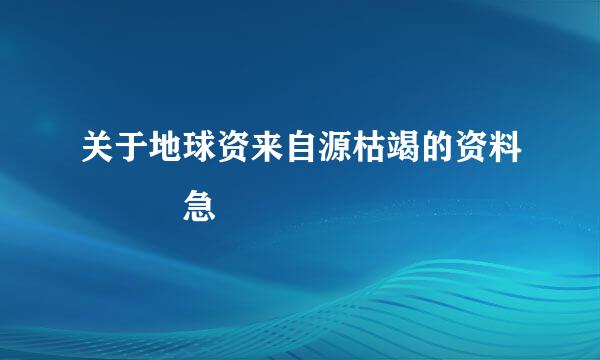 关于地球资来自源枯竭的资料

急